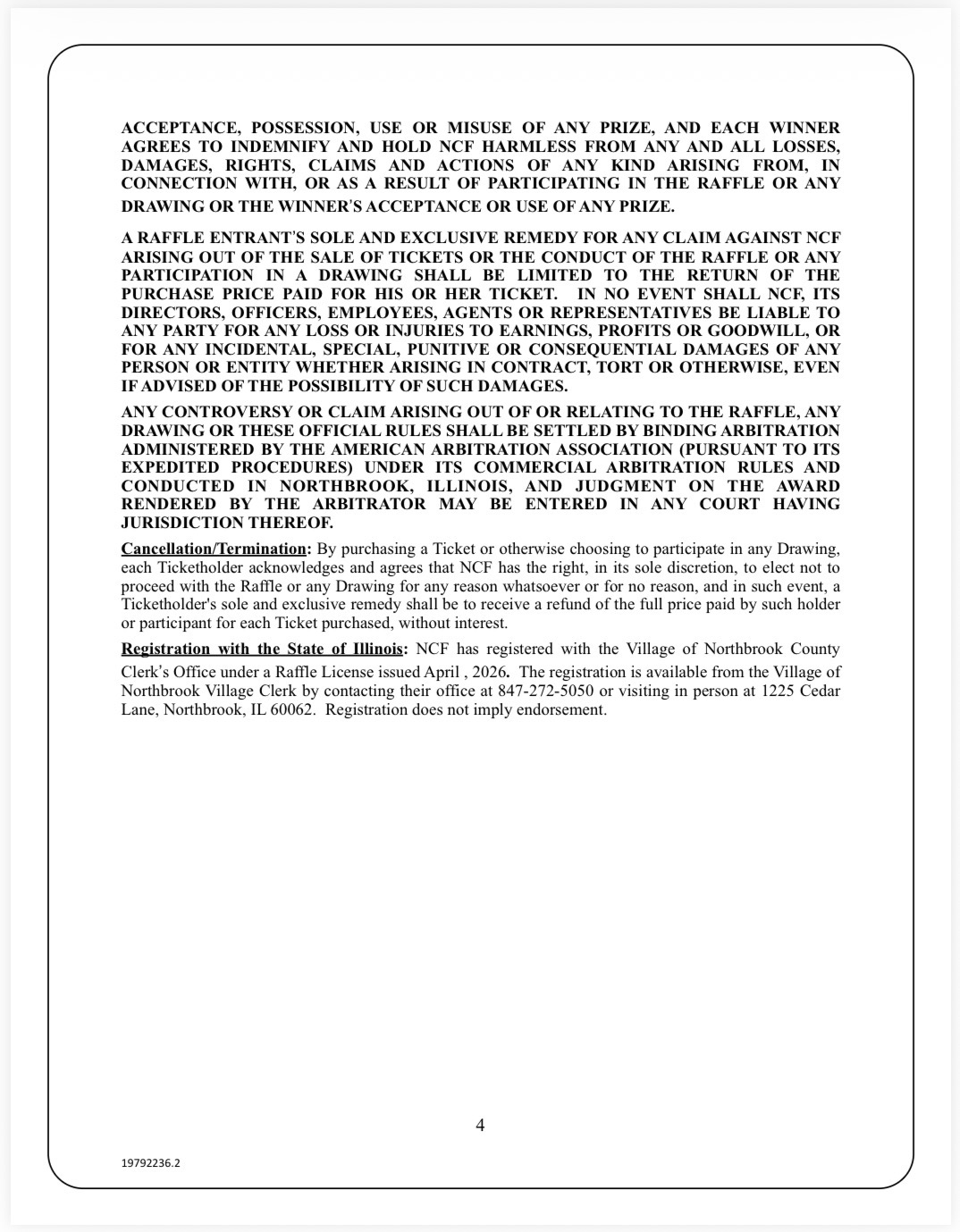 ACCEPTANCE, POSSESSION, USE OR MISUSE OF ANY PRIZE, AND EACH WINNER AGREES TO INDEMNIFY AND HOLD NCF HARMLESS FROM ANY AND ALL LOSSES, DAMAGES, RIGHTS, CLAIMS AND ACTIONS OF ANY KIND ARISING FROM, IN CONNECTION WITH, OR AS A RESULT OF PARTICIPATING IN THE RAFFLE OR ANY DRAWING OR THE WINNER'S ACCEPTANCE OR USE OF ANY PRIZE.

A RAFFLE ENTRANT'S SOLE AND EXCLUSIVE REMEDY FOR ANY CLAIM AGAINST NCF ARISING OUT OF THE SALE OF TICKETS OR THE CONDUCT OF THE RAFFLE OR ANY PARTICIPATION IN A DRAWING SHALL BE LIMITED TO THE RETURN OF THE PURCHASE PRICE PAID FOR HIS OR HER TICKET. IN NO EVENT SHALL NCF, ITS DIRECTORS, OFFICERS, EMPLOYEES, AGENTS OR REPRESENTATIVES BE LIABLE TO ANY PARTY FOR ANY LOSS OR INJURIES TO EARNINGS, PROFITS OR GOODWILL, OR FOR ANY INCIDENTAL, SPECIAL, PUNITIVE OR CONSEQUENTIAL DAMAGES OF ANY PERSON OR ENTITY WHETHER ARISING IN CONTRACT, TORT OR OTHERWISE, EVEN IF ADVISED OF THE POSSIBILITY OF SUCH DAMAGES.

ANY CONTROVERSY OR CLAIM ARISING OUT OF OR RELATING TO THE RAFFLE, ANY DRAWING OR THESE OFFICIAL RULES SHALL BE SETTLED BY BINDING ARBITRATION ADMINISTERED BY THE AMERICAN ARBITRATION ASSOCIATION (PURSUANT TO ITS EXPEDITED PROCEDURES) UNDER ITS COMMERCIAL ARBITRATION RULES AND CONDUCTED IN NORTHBROOK, ILLINOIS, AND JUDGMENT ON THE AWARD RENDERED BY THE ARBITRATOR MAY BE ENTERED IN ANY COURT HAVING JURISDICTION THEREOF.

Cancellation/Termination: By purchasing a Ticket or otherwise choosing to participate in any Drawing, each Ticketholder acknowledges and agrees that NCF has the right, in its sole discretion, to elect not to proceed with the Raffle or any Drawing for any reason whatsoever or for no reason, and in such event, a Ticketholder's sole and exclusive remedy shall be to receive a refund of the full price paid by such holder or participant for each Ticket purchased, without interest.

Registration with the State of Illinois: NCF has registered with the Village of Northbrook County Clerk's Office under a Raffle License issued April , 2026. The registration is available from the Village of Northbrook Village Clerk by contacting their office at 847-272-5050 or visiting in person at 1225 Cedar Lane, Northbrook, IL 60062. Registration does not imply endorsement.

4

19792236.2